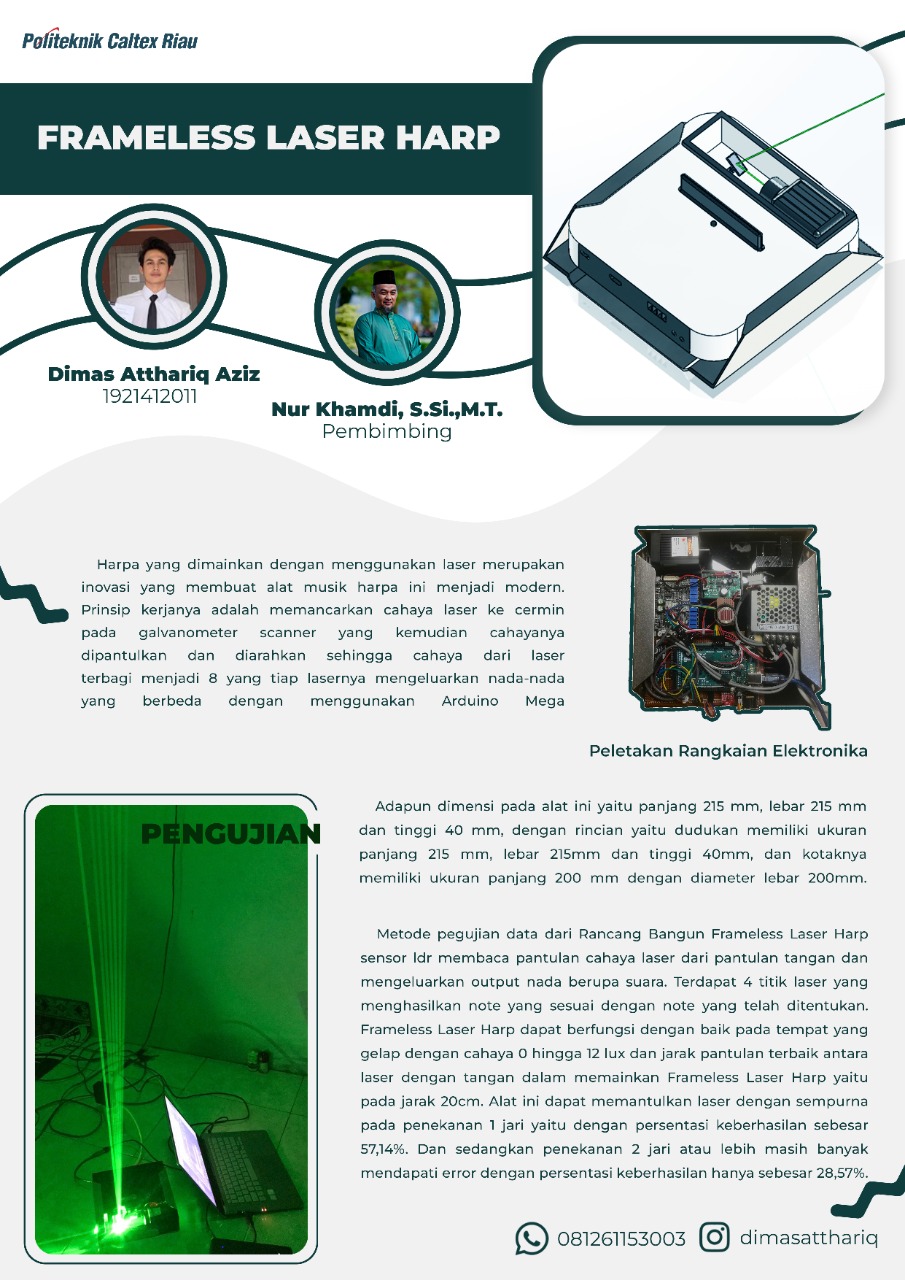 Politeknik Caltex Riau

FRAMELESS LASER HARP

Dimas Atthariq Aziz
1921412011

Nur Khamdi, S.Si.,M.T.
Pembimbing

Harpa yang dimainkan dengan menggunakan laser merupakan inovasi yang membuat alat musik harpa ini menjadi modern. Prinsip kerjanya adalah memancarkan cahaya laser ke cermin pada galvanometer scanner yang kemudian cahayanya dipantulkan dan diarahkan sehingga cahaya dari laser terbagi menjadi 8 yang tiap lasernya mengeluarkan nada-nada yang berbeda dengan menggunakan Arduino Mega

Peletakan Rangkaian Elektronika

PENGUJIAN

Adapun dimensi pada alat ini yaitu panjang 215 mm, lebar 215 mm dan tinggi 40 mm, dengan rincian yaitu dudukan memiliki ukuran panjang 215 mm, lebar 215mm dan tinggi 40mm, dan kotaknya memiliki ukuran panjang 200 mm dengan diameter lebar 200mm.

Metode pegujian data dari Rancang Bangun Frameless Laser Harp sensor ldr membaca pantulan cahaya laser dari pantulan tangan dan mengeluarkan output nada berupa suara. Terdapat 4 titik laser yang menghasilkan note yang sesuai dengan note yang telah ditentukan. Frameless Laser Harp dapat berfungsi dengan baik pada tempat yang gelap dengan cahaya 0 hingga 12 lux dan jarak pantulan terbaik antara laser dengan tangan dalam memainkan Frameless Laser Harp yaitu pada jarak 20cm. Alat ini dapat memantulkan laser dengan sempurna pada penekanan 1 jari yaitu dengan persentasi keberhasilan sebesar 57,14%. Dan sedangkan penekanan 2 jari atau lebih masih banyak mendapati error dengan persentasi keberhasilan hanya sebesar 28,57%.

081261153003 dimasatthariq